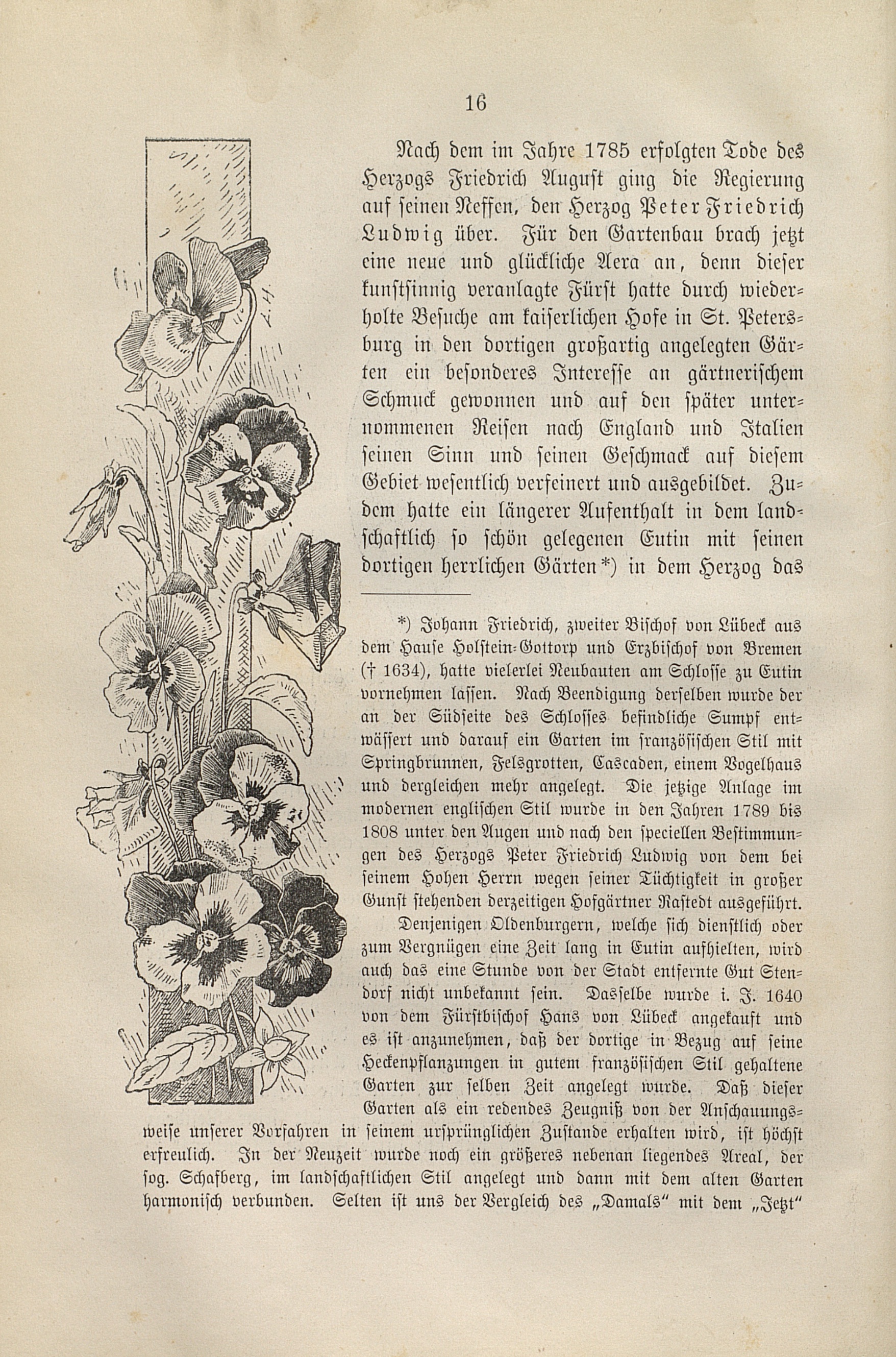 16

Nach dem im Jahre 1785 erfolgten Tode des Herzogs Friedrich August ging die Regierung auf seinen Neffen, den Herzog Peter Friedrich Ludwig über. Für den Gartenbau brach jetzt eine neue und glückliche Aera an, denn dieser kunstsinnig veranlagte Fürst hatte durch wiederholte Besuche am kaiserlichen Hofe in St. Petersburg in den dortigen großartig angelegten Gärten ein besonderes Interesse an gärtnerischem Schmuck gewonnen und auf den später unternommenen Reisen nach England und Italien seinen Sinn und seinen Geschmack auf diesem Gebiet wesentlich verfeinert und ausgebildet. Zudem hatte ein längerer Aufenthalt in dem landschaftlich so schön gelegenen Eutin mit seinen dortigen herrlichen Gärten*) in dem Herzog das

*) Johann Friedrich, zweiter Bischof von Lübeck aus dem Hause Holstein-Gottorp und Erzbischof von Bremen († 1634), hatte vielerlei Neubauten am Schlosse zu Eutin vornehmen lassen. Nach Beendigung derselben wurde der an der Südseite des Schlosses befindliche Sumpf entwässert und darauf ein Garten im französischen Stil mit Springbrunnen, Felsgrotten, Cascaden, einem Vogelhaus und dergleichen mehr angelegt. Die jetzige Anlage im modernen englischen Stil wurde in den Jahren 1789 bis 1808 unter den Augen und nach den speciellen Bestimmungen des Herzogs Peter Friedrich Ludwig von dem bei seinem Hohen Herrn wegen seiner Tüchtigkeit in großer Gunst stehenden derzeitigen Hofgärtner Rastedt ausgeführt.

Denjenigen Oldenburgern, welche sich dienstlich oder zum Vergnügen eine Zeit lang in Eutin aufhielten, wird auch das eine Stunde von der Stadt entfernte Gut Stendorf nicht unbekannt sein. Dasselbe wurde i. J. 1640 von dem Fürstbischof Hans von Lübeck angekauft und es ist anzunehmen, daß der dortige in Bezug auf seine Heckenpflanzungen in gutem französischen Stil gehaltene Garten zur selben Zeit angelegt wurde. Daß dieser Garten als ein redendes Zeugniß von der Anschauungsweise unserer Vorfahren in seinem ursprünglichen Zustande erhalten wird, ist höchst erfreulich. In der Neuzeit wurde noch ein größeres nebenan liegendes Areal, der sog. Schafberg, im landschaftlichen Stil angelegt und dann mit dem alten Garten harmonisch verbunden. Selten ist uns der Vergleich des „Damals“ mit dem „Jetzt“